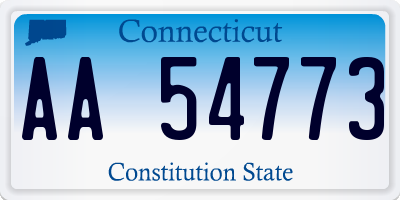 Connecticut

AA 54773

Constitution State